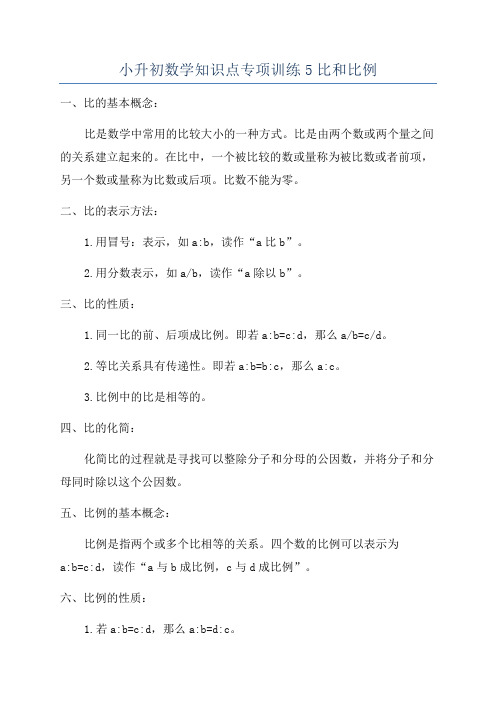 小升初数学知识点专项训练5比和比例

一、比的基本概念：

比是数学中常用的比较大小的一种方式。比是由两个数或两个量之间的关系建立起来的。在比中，一个被比较的数或量称为被比数或者前项，另一个数或量称为比数或后项。比数不能为零。

二、比的表示方法：

1.用冒号：表示，如a:b，读作“a比b”。

2.用分数表示，如a/b，读作“a除以b”。

三、比的性质：

1.同一比的前、后项成比例。即若a:b=c:d，那么a/b=c/d。

2.等比关系具有传递性。即若a:b=b:c，那么a:c。

3.比例中的比是相等的。

四、比的化简：

化简比的过程就是寻找可以整除分子和分母的公因数，并将分子和分母同时除以这个公因数。

五、比例的基本概念：

比例是指两个或多个比相等的关系。四个数的比例可以表示为a:b=c:d，读作“a与b成比例，c与d成比例”。

六、比例的性质：

1.若a:b=c:d，那么a:b=d:c。